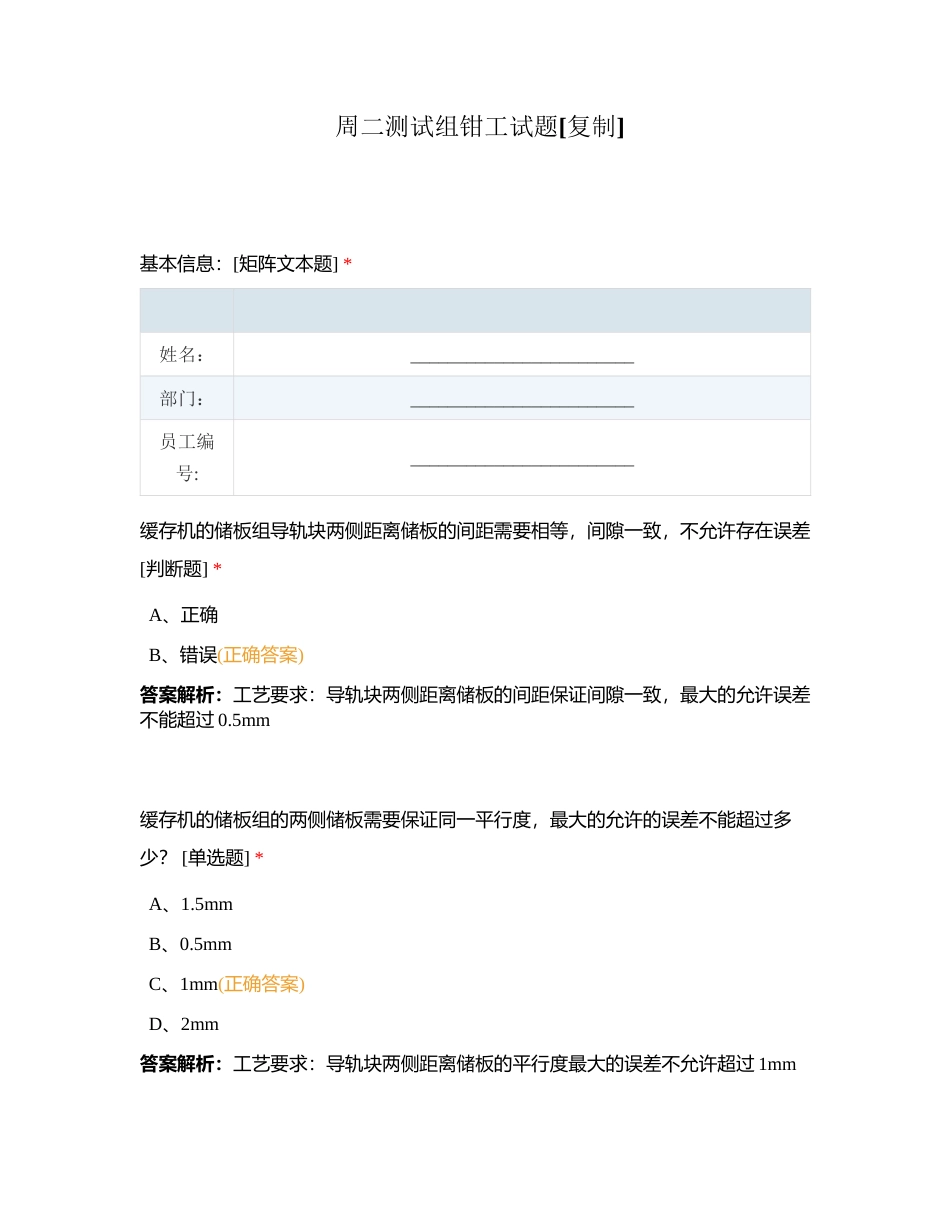 周二测试组钳工试题[复制]

基本信息：[矩阵文本题] *

| | |
|---|---|
| 姓名： | ________________________ |
| 部门： | ________________________ |
| 员工编号: | ________________________ |

缓存机的储板组导轨块两侧距离储板的间距需要相等，间隙一致，不允许存在误差 [判断题] *

A、正确

B、错误(正确答案)

答案解析：工艺要求：导轨块两侧距离储板的间距保证间隙一致，最大的允许误差不能超过 0.5mm

缓存机的储板组的两侧储板需要保证同一平行度，最大的允许的误差不能超过多少？ [单选题] *

A、1.5mm

B、0.5mm

C、1mm(正确答案)

D、2mm

答案解析：工艺要求：导轨块两侧距离储板的平行度最大的误差不允许超过 1mm